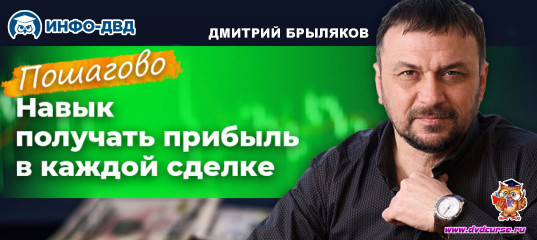 ИНФО-ДВД

ДМИТРИЙ БРЫЛЯКОВ

Пошагово

Навык получать прибыль в каждой сделке

www.dvdcurse.ru